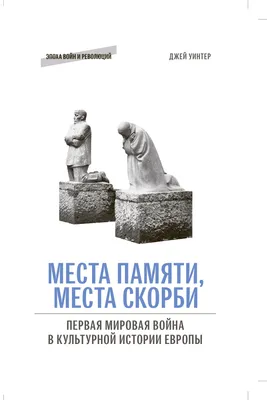 ЭПОХА ВОЙН И РЕВОЛЮЦИЙ

ДЖЕЙ УИНТЕР

МЕСТА ПАМЯТИ, МЕСТА СКОРБИ

ПЕРВАЯ МИРОВАЯ ВОЙНА В КУЛЬТУРНОЙ ИСТОРИИ ЕВРОПЫ